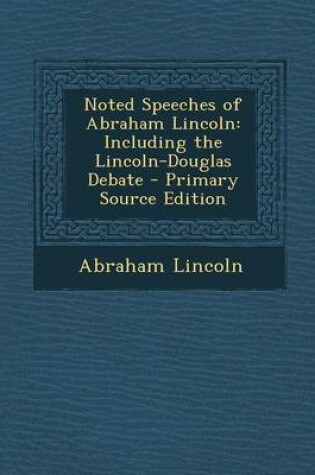 Noted Speeches of Abraham Lincoln: Including the Lincoln-Douglas Debate - Primary Source Edition

Abraham Lincoln